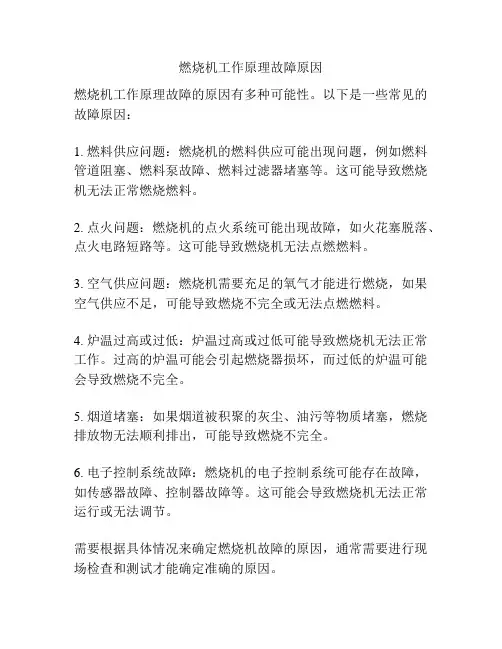 燃烧机工作原理故障原因

燃烧机工作原理故障的原因有多种可能性。以下是一些常见的故障原因：

1. 燃料供应问题：燃烧机的燃料供应可能出现问题，例如燃料管道阻塞、燃料泵故障、燃料过滤器堵塞等。这可能导致燃烧机无法正常燃烧燃料。

2. 点火问题：燃烧机的点火系统可能出现故障，如火花塞脱落、点火电路短路等。这可能导致燃烧机无法点燃燃料。

3. 空气供应问题：燃烧机需要充足的氧气才能进行燃烧，如果空气供应不足，可能导致燃烧不完全或无法点燃燃料。

4. 炉温过高或过低：炉温过高或过低可能导致燃烧机无法正常工作。过高的炉温可能会引起燃烧器损坏，而过低的炉温可能会导致燃烧不完全。

5. 烟道堵塞：如果烟道被积聚的灰尘、油污等物质堵塞，燃烧排放物无法顺利排出，可能导致燃烧不完全。

6. 电子控制系统故障：燃烧机的电子控制系统可能存在故障，如传感器故障、控制器故障等。这可能会导致燃烧机无法正常运行或无法调节。

需要根据具体情况来确定燃烧机故障的原因，通常需要进行现场检查和测试才能确定准确的原因。